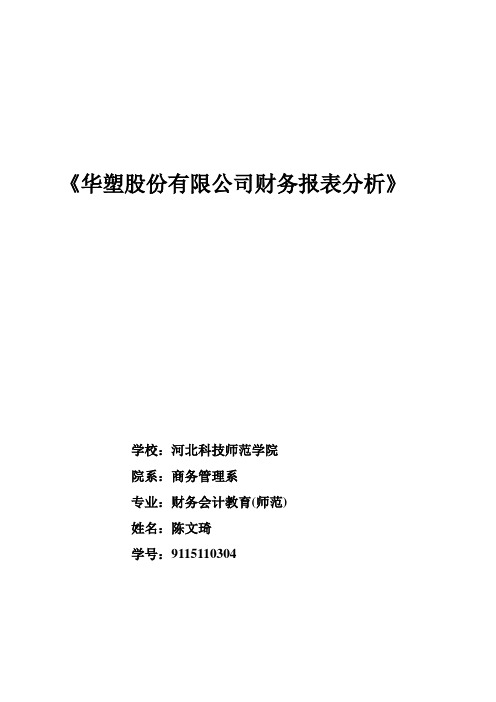 《华塑股份有限公司财务报表分析》

学校：河北科技师范学院

院系：商务管理系

专业：财务会计教育(师范)

姓名：陈文琦

学号：9115110304